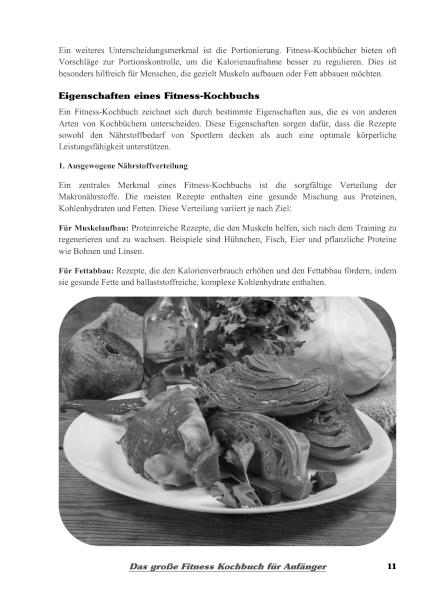 Ein weiteres Unterscheidungsmerkmal ist die Portionierung. Fitness-Kochbücher bieten oft Vorschläge zur Portionskontrolle, um die Kalorienaufnahme besser zu regulieren. Dies ist besonders hilfreich für Menschen, die gezielt Muskeln aufbauen oder Fett abbauen möchten.

Eigenschaften eines Fitness-Kochbuchs

Ein Fitness-Kochbuch zeichnet sich durch bestimmte Eigenschaften aus, die es von anderen Arten von Kochbüchern unterscheiden. Diese Eigenschaften sorgen dafür, dass die Rezepte sowohl den Nährstoffbedarf von Sportlern decken als auch eine optimale körperliche Leistungsfähigkeit unterstützen.

1. Ausgewogene Nährstoffverteilung

Ein zentrales Merkmal eines Fitness-Kochbuchs ist die sorgfältige Verteilung der Makronährstoffe. Die meisten Rezepte enthalten eine gesunde Mischung aus Proteinen, Kohlenhydraten und Fetten. Diese Verteilung variiert je nach Ziel:

Für Muskelaufbau: Proteinreiche Rezepte, die den Muskeln helfen, sich nach dem Training zu regenerieren und zu wachsen. Beispiele sind Hühnchen, Fisch, Eier und pflanzliche Proteine wie Bohnen und Linsen.

Für Fettabbau: Rezepte, die den Kalorienverbrauch erhöhen und den Fettabbau fördern, indem sie gesunde Fette und ballaststoffreiche, komplexe Kohlenhydrate enthalten.

Das große Fitness Kochbuch für Anfänger

11